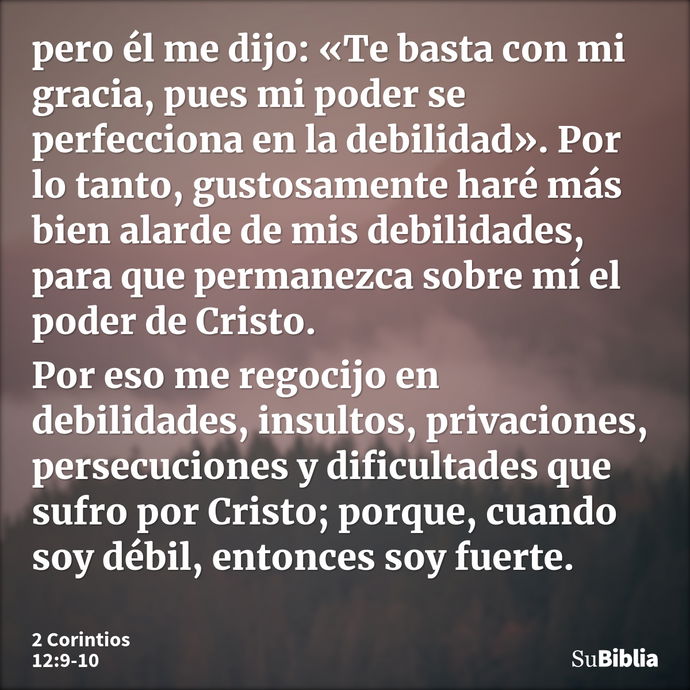 pero él me dijo: «Te basta con mi gracia, pues mi poder se perfecciona en la debilidad». Por lo tanto, gustosamente haré más bien alarde de mis debilidades, para que permanezca sobre mí el poder de Cristo.

Por eso me regocijo en debilidades, insultos, privaciones, persecuciones y dificultades que sufro por Cristo; porque, cuando soy débil, entonces soy fuerte.

2 Corintios 12:9-10

SuBiblia